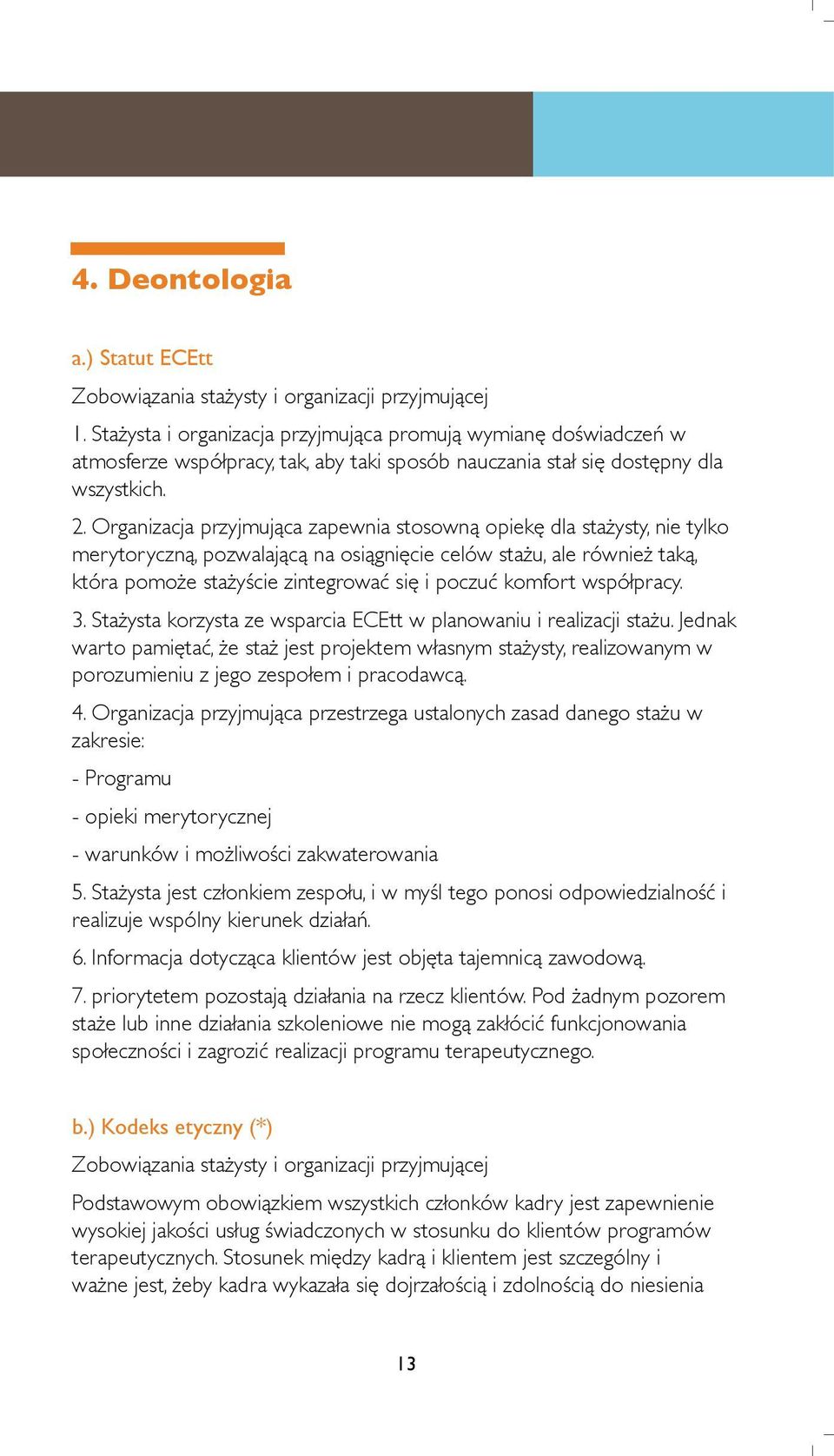 4. Deontologia

a.) Statut ECEtt

Zobowiązania stażysty i organizacji przyjmującej

1. Stażysta i organizacja przyjmująca promują wymianę doświadczeń w atmosferze współpracy, tak, aby taki sposób nauczania stał się dostępny dla wszystkich.

2. Organizacja przyjmująca zapewnia stosowną opiekę dla stażysty, nie tylko merytoryczną, pozwalającą na osiągnięcie celów stażu, ale również taką, która pomoże stażyście zintegrować się i poczuć komfort współpracy.

3. Stażysta korzysta ze wsparcia ECEtt w planowaniu i realizacji stażu. Jednak warto pamiętać, że staż jest projektem własnym stażysty, realizowanym w porozumieniu z jego zespołem i pracodawcą.

4. Organizacja przyjmująca przestrzega ustalonych zasad danego stażu w zakresie:

- Programu

- opieki merytorycznej

- warunków i możliwości zakwaterowania

5. Stażysta jest członkiem zespołu, i w myśl tego ponosi odpowiedzialność i realizuje wspólny kierunek działań.

6. Informacja dotycząca klientów jest objęta tajemnicą zawodową.

7. priorytetem pozostają działania na rzecz klientów. Pod żadnym pozorem staże lub inne działania szkoleniowe nie mogą zakłócić funkcjonowania społeczności i zagrozić realizacji programu terapeutycznego.

b.) Kodeks etyczny (*)

Zobowiązania stażysty i organizacji przyjmującej

Podstawowym obowiązkiem wszystkich członków kadry jest zapewnienie wysokiej jakości usług świadczonych w stosunku do klientów programów terapeutycznych. Stosunek między kadrą i klientem jest szczególny i ważne jest, żeby kadra wykazała się dojrzałością i zdolnością do niesienia

13